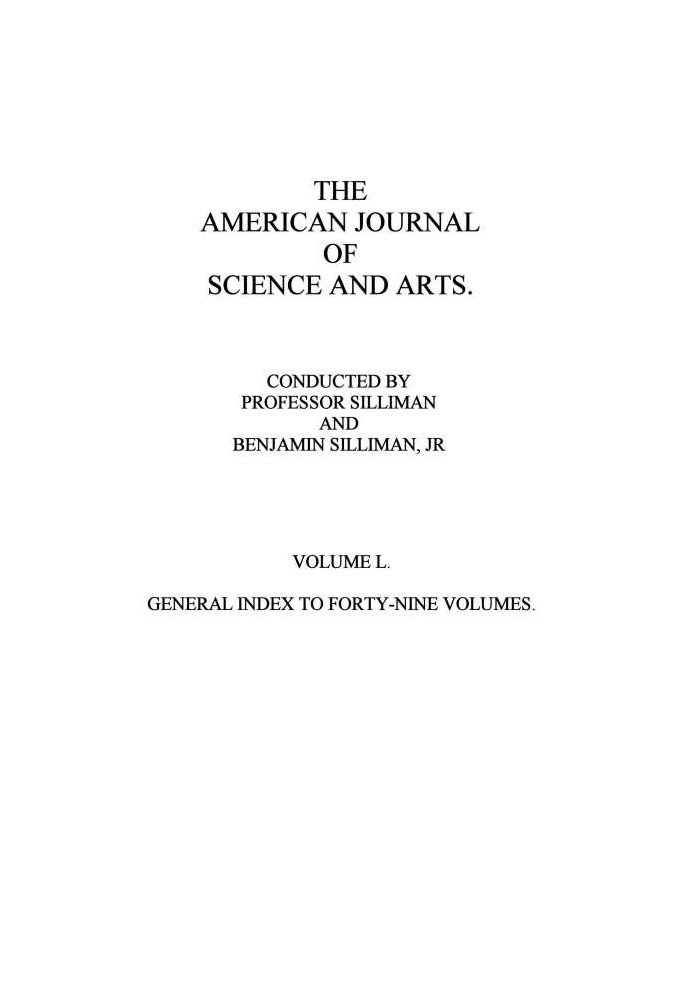 THE
AMERICAN JOURNAL
OF
SCIENCE AND ARTS.

CONDUCTED BY
PROFESSOR SILLIMAN
AND
BENJAMIN SILLIMAN, JR

VOLUME L.

GENERAL INDEX TO FORTY-NINE VOLUMES.